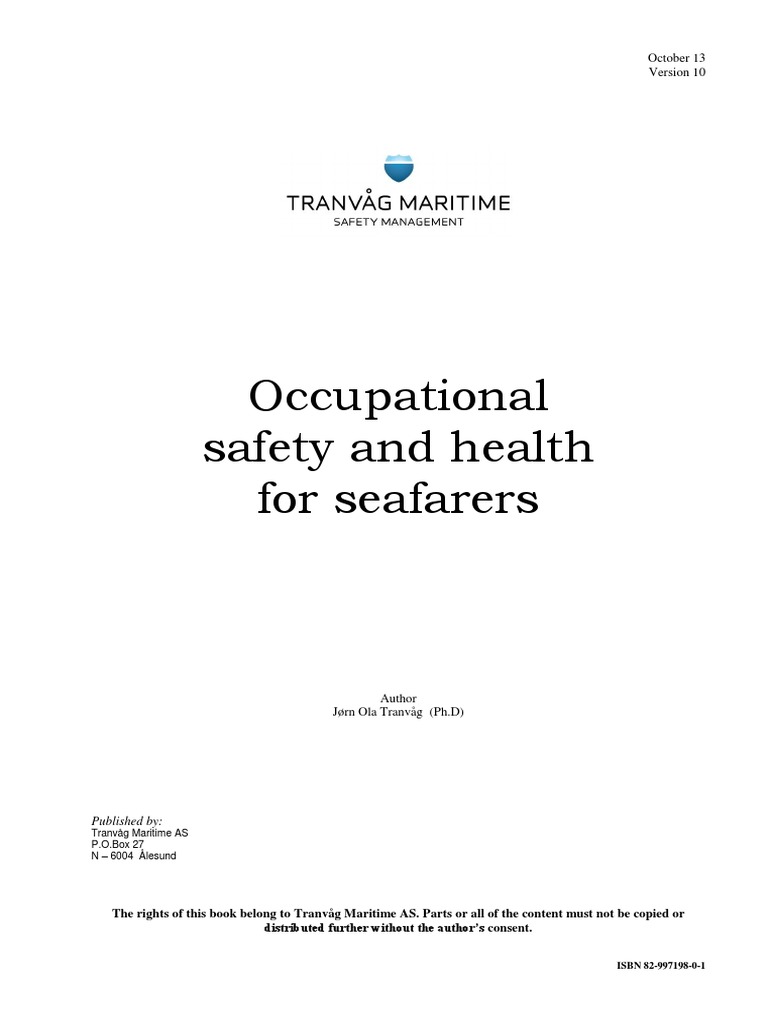 October 13
Version 10

TRANVÅG MARITIME
SAFETY MANAGEMENT

Occupational safety and health for seafarers

Author
Jørn Ola Tranvåg (Ph.D)

Published by:
Tranvåg Maritime AS
P.O.Box 27
N – 6004 Ålesund

The rights of this book belong to Tranvåg Maritime AS. Parts or all of the content must not be copied or distributed further without the author's consent.

ISBN 82-997198-0-1